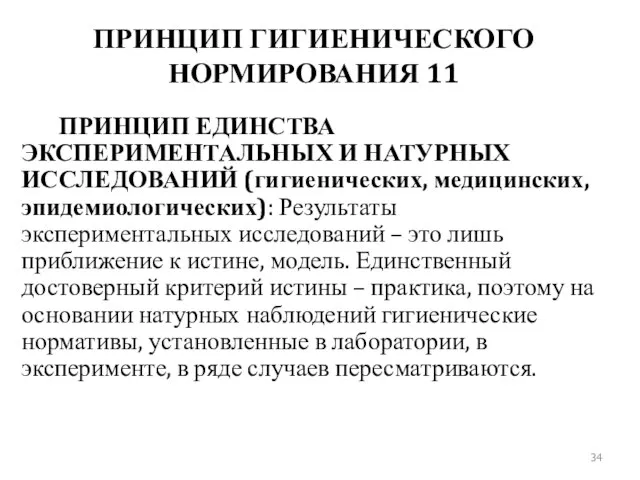 ПРИНЦИП ГИГИЕНИЧЕСКОГО НОРМИРОВАНИЯ 11

ПРИНЦИП ЕДИНСТВА ЭКСПЕРИМЕНТАЛЬНЫХ И НАТУРНЫХ ИССЛЕДОВАНИЙ (гигиенических, медицинских, эпидемиологических): Результаты экспериментальных исследований – это лишь приближение к истине, модель. Единственный достоверный критерий истины – практика, поэтому на основании натурных наблюдений гигиенические нормативы, установленные в лаборатории, в эксперименте, в ряде случаев пересматриваются.

34